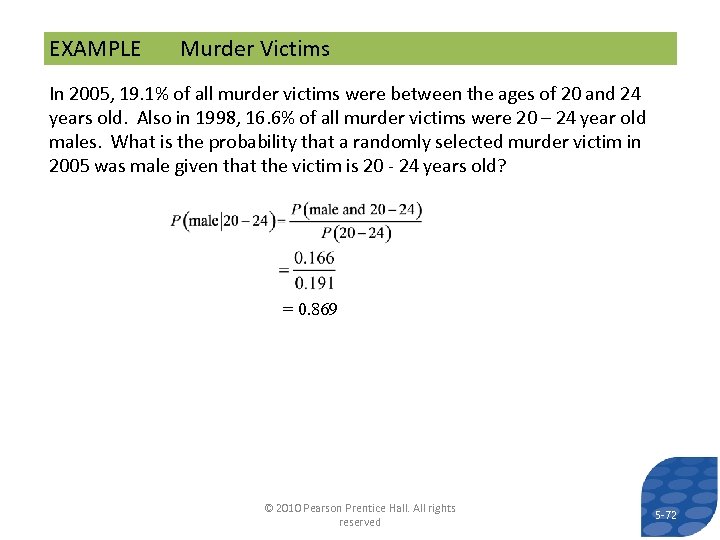 EXAMPLE Murder Victims

In 2005, 19.1% of all murder victims were between the ages of 20 and 24 years old. Also in 1998, 16.6% of all murder victims were 20 – 24 year old males. What is the probability that a randomly selected murder victim in 2005 was male given that the victim is 20 - 24 years old?

$P(\text{male}|20-24) = \frac{P(\text{male and } 20-24)}{P(20-24)}$

$= \frac{0.166}{0.191}$

$= 0.869$

© 2010 Pearson Prentice Hall. All rights reserved

5-72